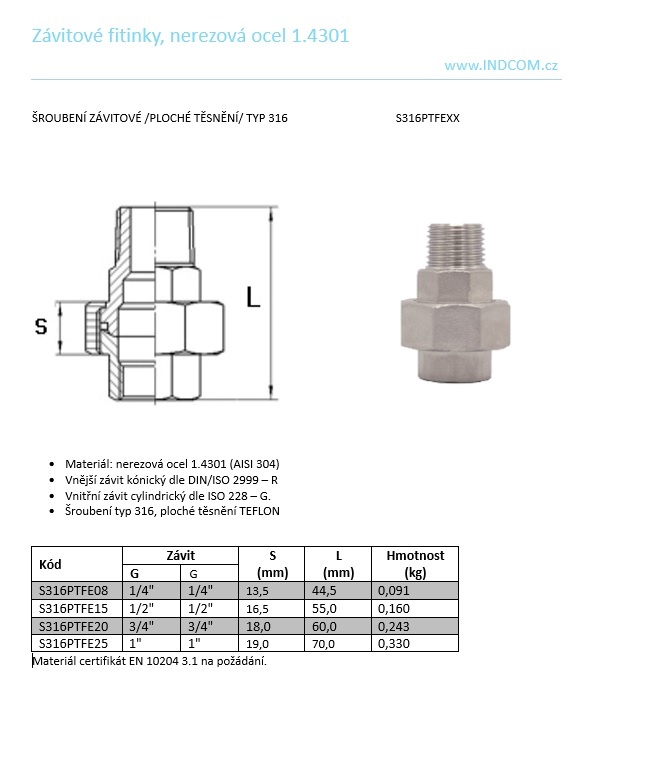 Závitové fitinky, nerezová ocel 1.4301

www.INDCOM.cz

ŠROUBENÍ ZÁVITOVÉ /PLOCHÉ TĚSNĚNÍ/ TYP 316

S316PTFEXX

S

L

- Materiál: nerezová ocel 1.4301 (AISI 304)
- Vnější závit kónický dle DIN/ISO 2999 – R
- Vnitřní závit cylindrický dle ISO 228 – G.
- Šroubení typ 316, ploché těsnění TEFLON

| Kód | Závit G | Závit G | S (mm) | L (mm) | Hmotnost (kg) |
|---|---|---|---|---|---|
| S316PTFE08 | 1/4" | 1/4" | 13,5 | 44,5 | 0,091 |
| S316PTFE15 | 1/2" | 1/2" | 16,5 | 55,0 | 0,160 |
| S316PTFE20 | 3/4" | 3/4" | 18,0 | 60,0 | 0,243 |
| S316PTFE25 | 1" | 1" | 19,0 | 70,0 | 0,330 |

Materiál certifikát EN 10204 3.1 na požádání.